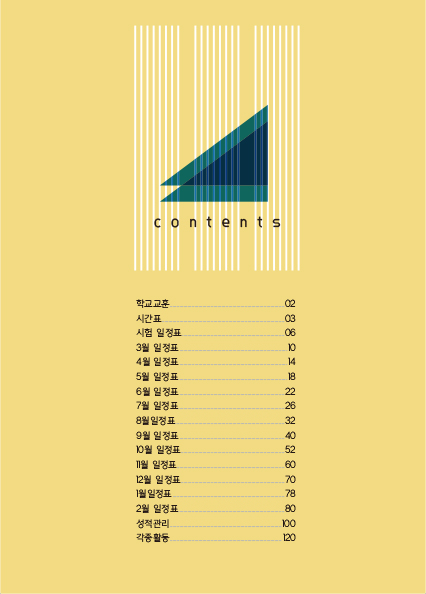 contents

학교교훈 02
시간표 03
시험 일정표 06
3월 일정표 10
4월 일정표 14
5월 일정표 18
6월 일정표 22
7월 일정표 26
8월일정표 32
9월 일정표 40
10월 일정표 52
11월 일정표 60
12월 일정표 70
1월일정표 78
2월 일정표 80
성적관리 100
각종활동 120